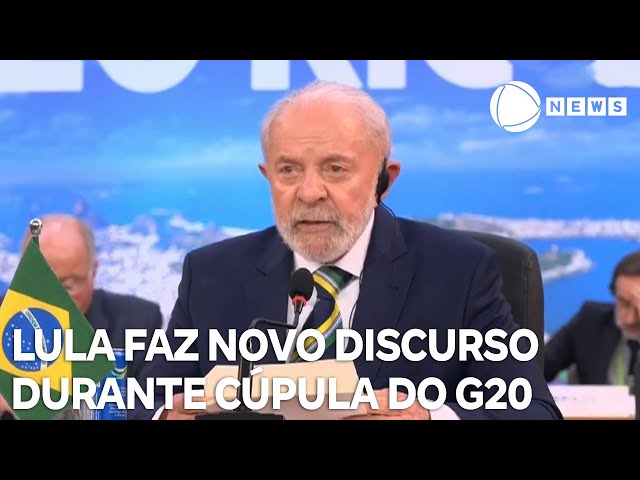 NEWS

LULA FAZ NOVO DISCURSO DURANTE CÚPULA DO G20